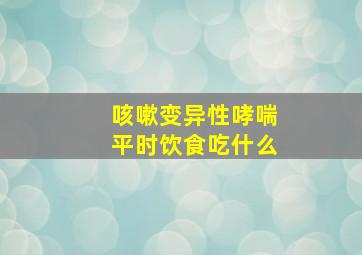 咳嗽变异性哮喘
平时饮食吃什么